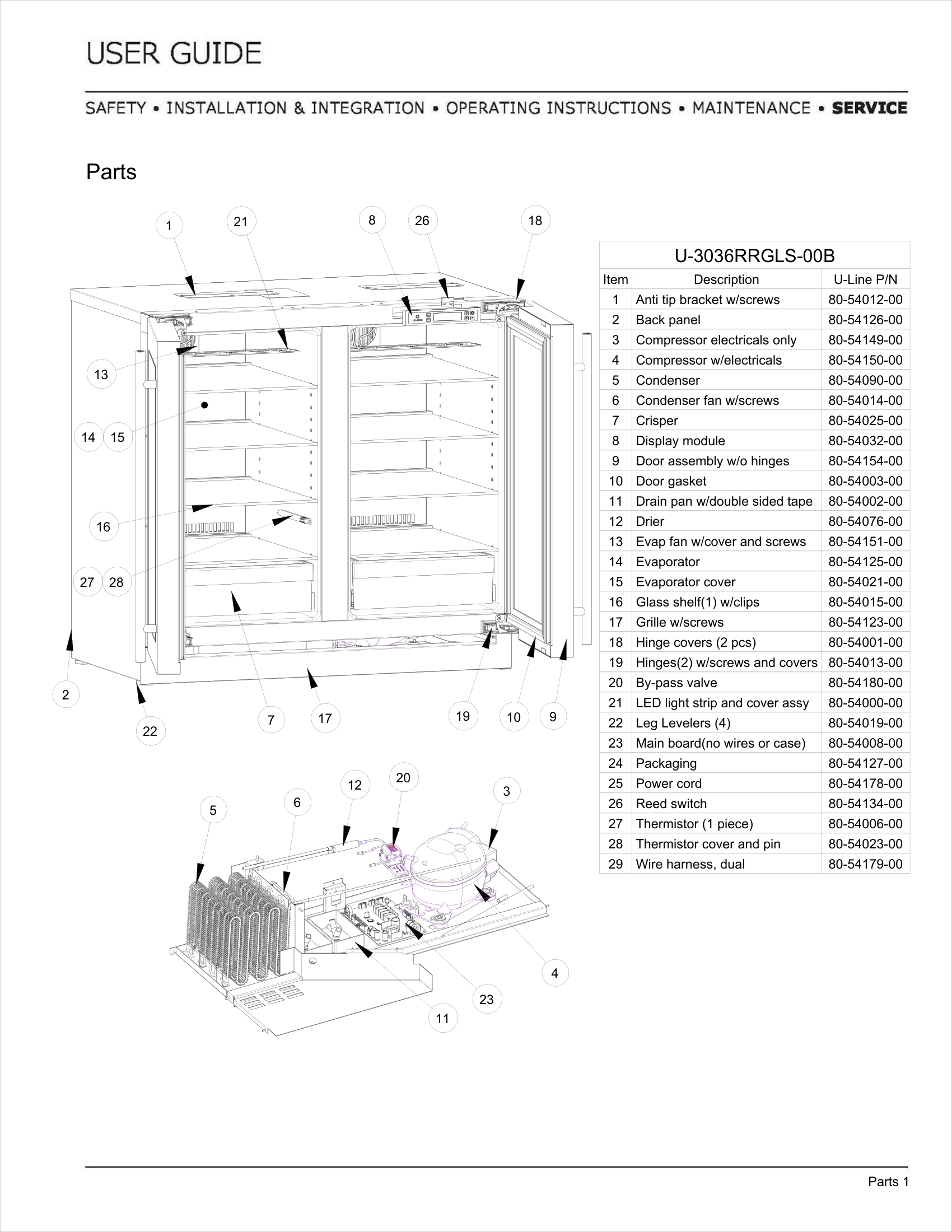 USER GUIDE

SAFETY • INSTALLATION & INTEGRATION • OPERATING INSTRUCTIONS • MAINTENANCE • SERVICE

Parts

1 21 8 26 18

13

14 15

16

27 28

2

22

7 17 19 10 9

U-LINE

5 6 12 20 3

4

23

11

U-3036RRGLS-00B

| Item | Description | U-Line P/N |
|---|---|---|
| 1 | Anti tip bracket w/screws | 80-54012-00 |
| 2 | Back panel | 80-54126-00 |
| 3 | Compressor electricals only | 80-54149-00 |
| 4 | Compressor w/electricals | 80-54150-00 |
| 5 | Condenser | 80-54090-00 |
| 6 | Condenser fan w/screws | 80-54014-00 |
| 7 | Crisper | 80-54025-00 |
| 8 | Display module | 80-54032-00 |
| 9 | Door assembly w/o hinges | 80-54154-00 |
| 10 | Door gasket | 80-54003-00 |
| 11 | Drain pan w/double sided tape | 80-54002-00 |
| 12 | Drier | 80-54076-00 |
| 13 | Evap fan w/cover and screws | 80-54151-00 |
| 14 | Evaporator | 80-54125-00 |
| 15 | Evaporator cover | 80-54021-00 |
| 16 | Glass shelf(1) w/clips | 80-54015-00 |
| 17 | Grille w/screws | 80-54123-00 |
| 18 | Hinge covers (2 pcs) | 80-54001-00 |
| 19 | Hinges(2) w/screws and covers | 80-54013-00 |
| 20 | By-pass valve | 80-54180-00 |
| 21 | LED light strip and cover assy | 80-54000-00 |
| 22 | Leg Levelers (4) | 80-54019-00 |
| 23 | Main board(no wires or case) | 80-54008-00 |
| 24 | Packaging | 80-54127-00 |
| 25 | Power cord | 80-54178-00 |
| 26 | Reed switch | 80-54134-00 |
| 27 | Thermistor (1 piece) | 80-54006-00 |
| 28 | Thermistor cover and pin | 80-54023-00 |
| 29 | Wire harness, dual | 80-54179-00 |

Parts 1